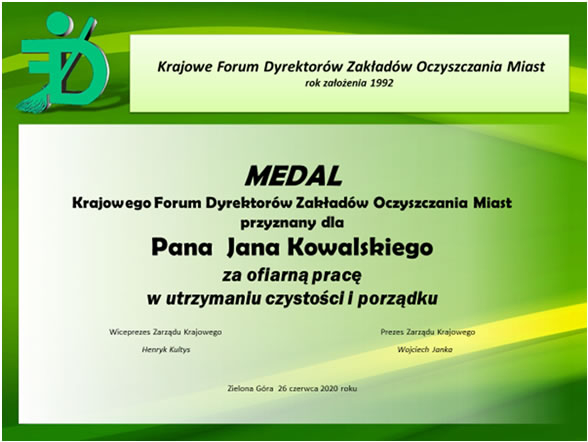 Krajowe Forum Dyrektorów Zakładów Oczyszczania Miast
rok założenia 1992

MEDAL
Krajowego Forum Dyrektorów Zakładów Oczyszczania Miast
przyznany dla
Pana Jana Kowalskiego
za ofiarną pracę
w utrzymaniu czystości i porządku

Wiceprezes Zarządu Krajowego
Henryk Kultys

Prezes Zarządu Krajowego
Wojciech Janka

Zielona Góra 26 czerwca 2020 roku